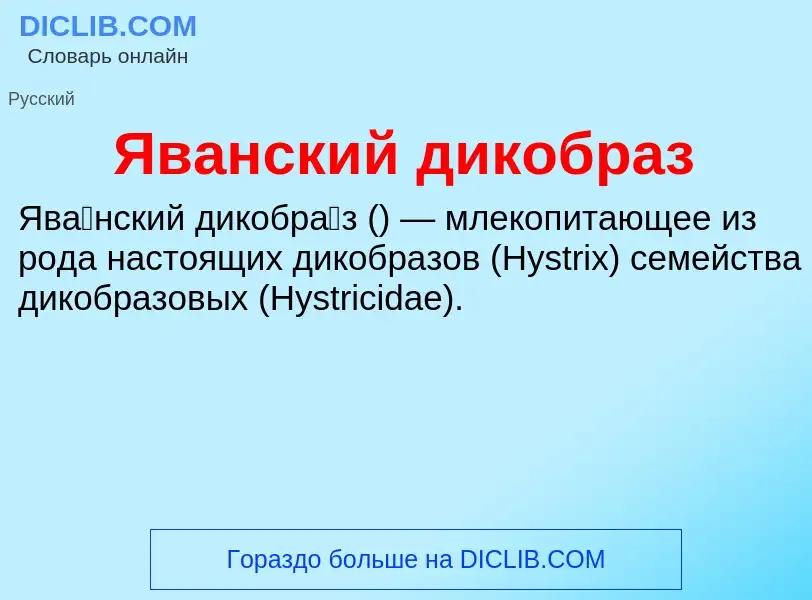 DICLIB.COM
Словарь онлайн

Русский

Яванский дикобраз

Ява́нский дикобра́з () — млекопитающее из рода настоящих дикобразов (Hystrix) семейства дикобразовых (Hystricidae).

Гораздо больше на DICLIB.COM